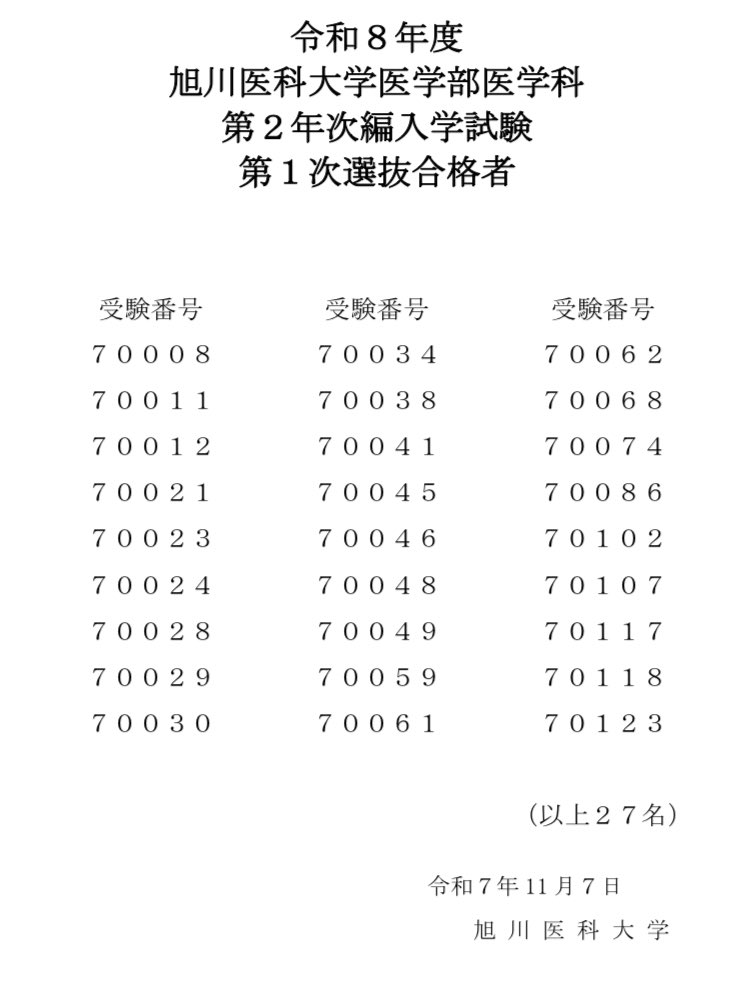 令和８年度
旭川医科大学医学部医学科
第２年次編入学試験
第１次選抜合格者

| 受験番号 | 受験番号 | 受験番号 |
|---|---|---|
| ７０００８ | ７００３４ | ７００６２ |
| ７００１１ | ７００３８ | ７００６８ |
| ７００１２ | ７００４１ | ７００７４ |
| ７００２１ | ７００４５ | ７００８６ |
| ７００２３ | ７００４６ | ７０１０２ |
| ７００２４ | ７００４８ | ７０１０７ |
| ７００２８ | ７００４９ | ７０１１７ |
| ７００２９ | ７００５９ | ７０１１８ |
| ７００３０ | ７００６１ | ７０１２３ |

（以上２７名）

令和７年11月７日
旭 川 医 科 大 学